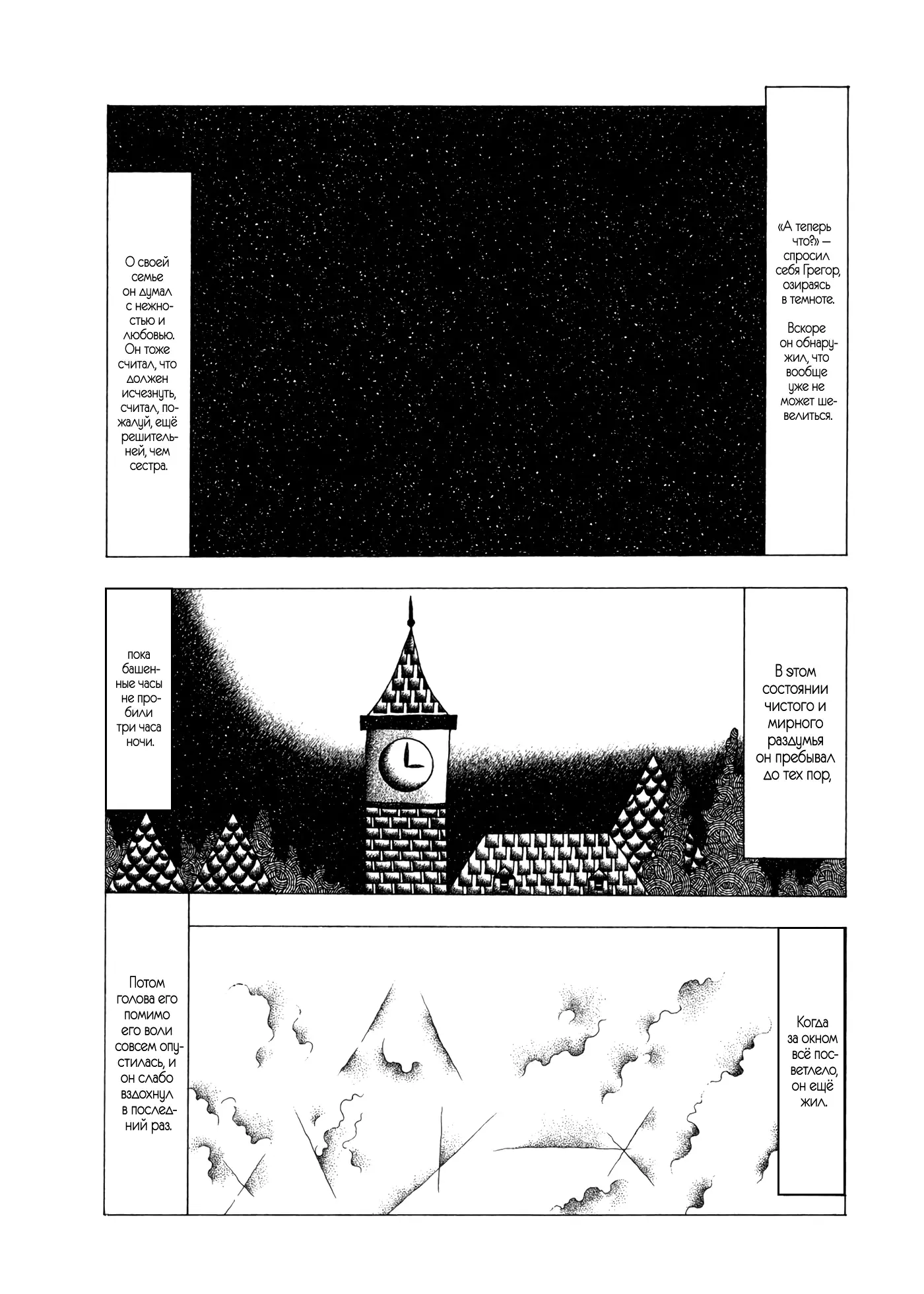 «А теперь что?» — спросил себя Грегор, озираясь в темноте.

Вскоре он обнаружил, что вообще уже не может шевелиться.

О своей семье он думал с нежностью и любовью. Он тоже считал, что должен исчезнуть, считал, пожалуй, ещё решительней, чем сестра.

В этом состоянии чистого и мирного раздумья он пребывал до тех пор,

пока башенные часы не пробили три часа ночи.

Когда за окном всё посветлело, он ещё жил.

Потом голова его помимо его воли совсем опустилась, и он слабо вздохнул в последний раз.